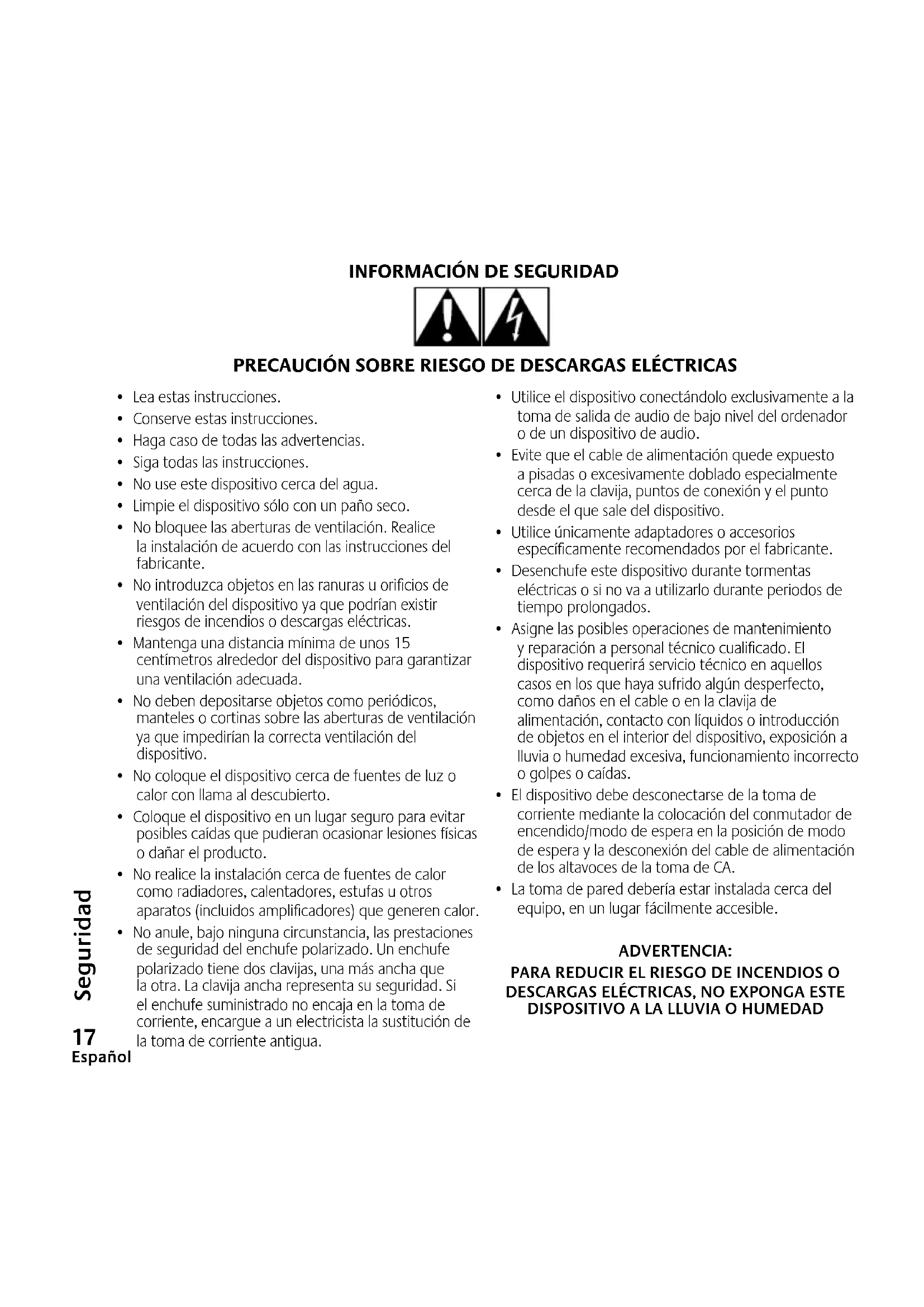 INFORMACIÓN DE SEGURIDAD

PRECAUCIÓN SOBRE RIESGO DE DESCARGAS ELÉCTRICAS

• Lea estas instrucciones.
• Conserve estas instrucciones.
• Haga caso de todas las advertencias.
• Siga todas las instrucciones.
• No use este dispositivo cerca del agua.
• Limpie el dispositivo sólo con un paño seco.
• No bloquee las aberturas de ventilación. Realice la instalación de acuerdo con las instrucciones del fabricante.
• No introduzca objetos en las ranuras u orificios de ventilación del dispositivo ya que podrían existir riesgos de incendios o descargas eléctricas.
• Mantenga una distancia mínima de unos 15 centímetros alrededor del dispositivo para garantizar una ventilación adecuada.
• No deben depositarse objetos como periódicos, manteles o cortinas sobre las aberturas de ventilación ya que impedirían la correcta ventilación del dispositivo.
• No coloque el dispositivo cerca de fuentes de luz o calor con llama al descubierto.
• Coloque el dispositivo en un lugar seguro para evitar posibles caídas que pudieran ocasionar lesiones físicas o dañar el producto.
• No realice la instalación cerca de fuentes de calor como radiadores, calentadores, estufas u otros aparatos (incluidos amplificadores) que generen calor.
• No anule, bajo ninguna circunstancia, las prestaciones de seguridad del enchufe polarizado. Un enchufe polarizado tiene dos clavijas, una más ancha que la otra. La clavija ancha representa su seguridad. Si el enchufe suministrado no encaja en la toma de corriente, encargue a un electricista la sustitución de la toma de corriente antigua.

• Utilice el dispositivo conectándolo exclusivamente a la toma de salida de audio de bajo nivel del ordenador o de un dispositivo de audio.
• Evite que el cable de alimentación quede expuesto a pisadas o excesivamente doblado especialmente cerca de la clavija, puntos de conexión y el punto desde el que sale del dispositivo.
• Utilice únicamente adaptadores o accesorios específicamente recomendados por el fabricante.
• Desenchufe este dispositivo durante tormentas eléctricas o si no va a utilizarlo durante periodos de tiempo prolongados.
• Asigne las posibles operaciones de mantenimiento y reparación a personal técnico cualificado. El dispositivo requerirá servicio técnico en aquellos casos en los que haya sufrido algún desperfecto, como daños en el cable o en la clavija de alimentación, contacto con líquidos o introducción de objetos en el interior del dispositivo, exposición a lluvia o humedad excesiva, funcionamiento incorrecto o golpes o caídas.
• El dispositivo debe desconectarse de la toma de corriente mediante la colocación del conmutador de encendido/modo de espera en la posición de modo de espera y la desconexión del cable de alimentación de los altavoces de la toma de CA.
• La toma de pared debería estar instalada cerca del equipo, en un lugar fácilmente accesible.

ADVERTENCIA:
PARA REDUCIR EL RIESGO DE INCENDIOS O DESCARGAS ELÉCTRICAS, NO EXPONGA ESTE DISPOSITIVO A LA LLUVIA O HUMEDAD

Seguridad
17
Español